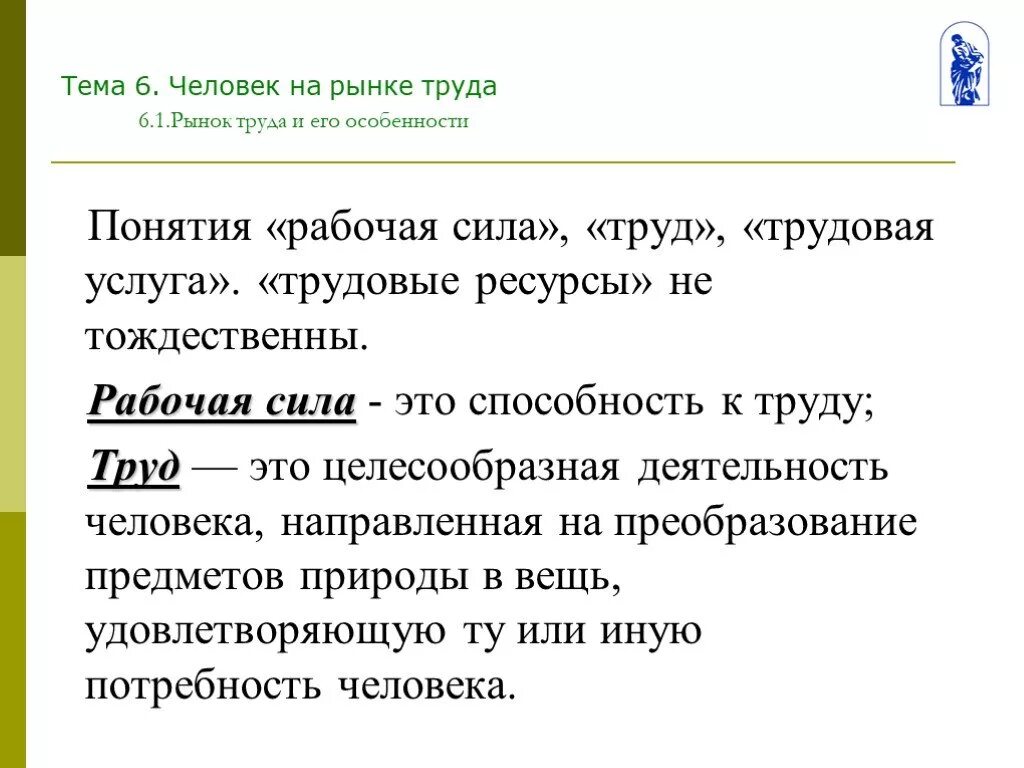 Тема 6. Человек на рынке труда

6.1.Рынок труда и его особенности

Понятия «рабочая сила», «труд», «трудовая услуга». «трудовые ресурсы» не тождественны.

Рабочая сила - это способность к труду;

Труд — это целесообразная деятельность человека, направленная на преобразование предметов природы в вещь, удовлетворяющую ту или иную потребность человека.